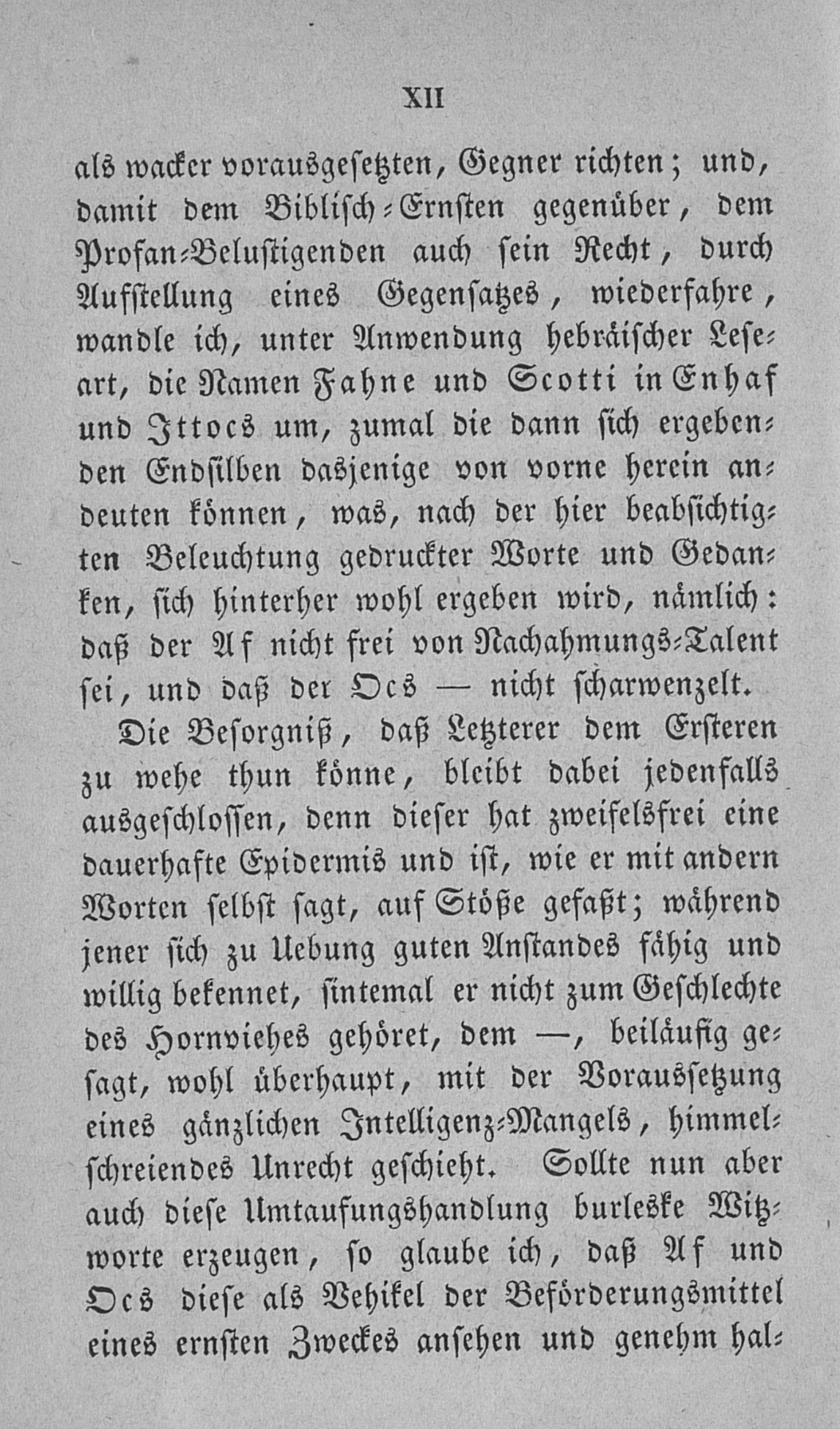 XII

als wacker vorausgesetzten, Gegner richten; und, damit dem Biblisch-Ernsten gegenüber, dem Profan-Belustigenden auch sein Recht, durch Aufstellung eines Gegensatzes, wiederfahre, wandle ich, unter Anwendung hebräischer Leseart, die Namen Fahne und Scotti in Enhaf und Ittocs um, zumal die dann sich ergebenden Endsilben dasjenige von vorne herein andeuten können, was, nach der hier beabsichtigten Beleuchtung gedruckter Worte und Gedanken, sich hinterher wohl ergeben wird, nämlich: daß der Af nicht frei von Nachahmungs-Talent sei, und daß der Ocs — nicht scharwenzelt.

Die Besorgniß, daß Letzterer dem Ersteren zu wehe thun könne, bleibt dabei jedenfalls ausgeschlossen, denn dieser hat zweifelsfrei eine dauerhafte Epidermis und ist, wie er mit andern Worten selbst sagt, auf Stöße gefaßt; während jener sich zu Uebung guten Anstandes fähig und willig bekennet, sintemal er nicht zum Geschlechte des Hornviehes gehöret, dem —, beiläufig gesagt, wohl überhaupt, mit der Voraussetzung eines gänzlichen Intelligenz-Mangels, himmelschreiendes Unrecht geschieht. Sollte nun aber auch diese Umtaufungshandlung burleske Witzworte erzeugen, so glaube ich, daß Af und Ocs diese als Vehikel der Beförderungsmittel eines ernsten Zweckes ansehen und genehm hal-